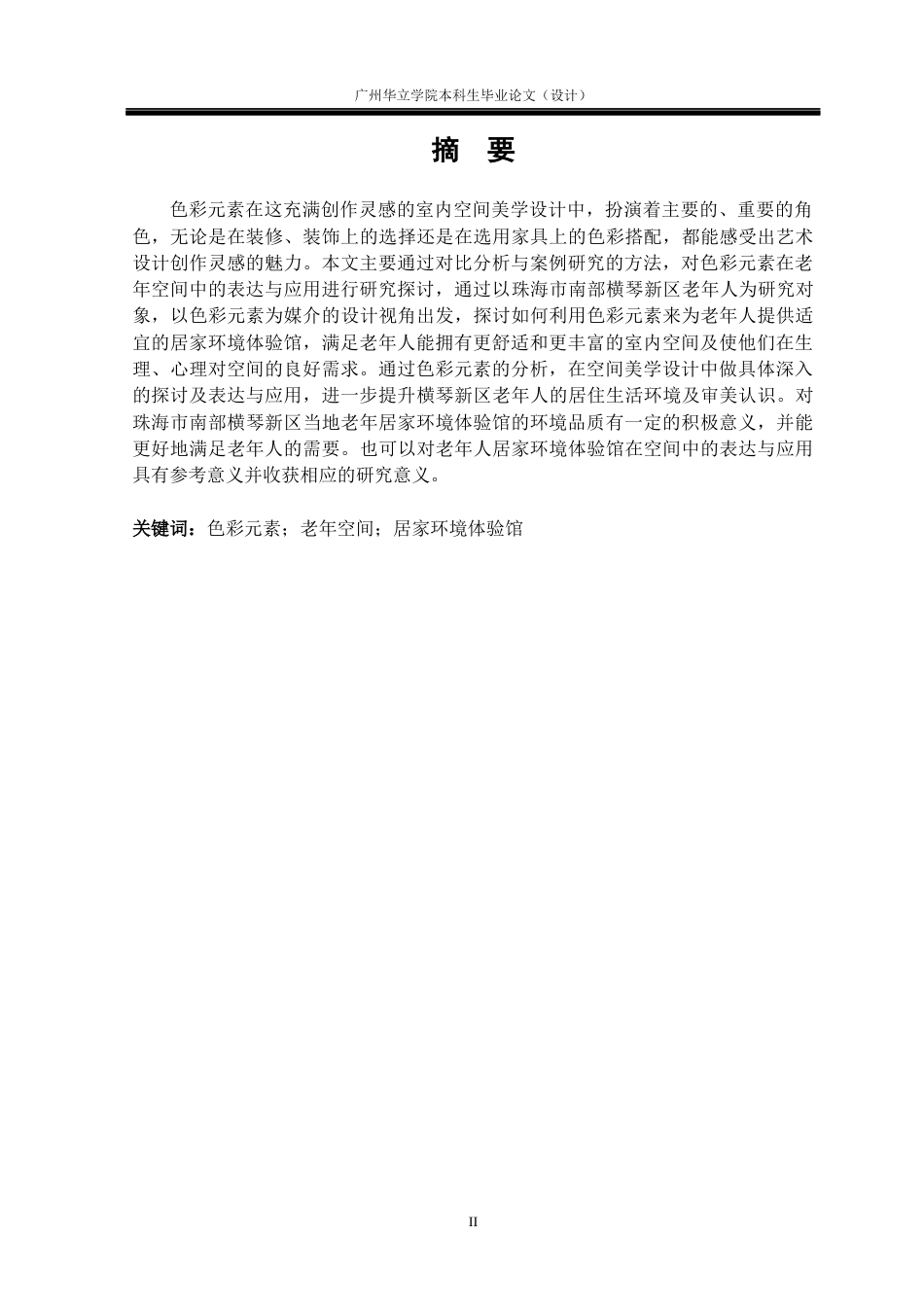 广州华立学院本科生毕业论文（设计）

摘　要

色彩元素在这充满创作灵感的室内空间美学设计中，扮演着主要的、重要的角色，无论是在装修、装饰上的选择还是在选用家具上的色彩搭配，都能感受出艺术设计创作灵感的魅力。本文主要通过对比分析与案例研究的方法，对色彩元素在老年空间中的表达与应用进行研究探讨，通过以珠海市南部横琴新区老年人为研究对象，以色彩元素为媒介的设计视角出发，探讨如何利用色彩元素来为老年人提供适宜的居家环境体验馆，满足老年人能拥有更舒适和更丰富的室内空间及使他们在生理、心理对空间的良好需求。通过色彩元素的分析，在空间美学设计中做具体深入的探讨及表达与应用，进一步提升横琴新区老年人的居住生活环境及审美认识。对珠海市南部横琴新区当地老年居家环境体验馆的环境品质有一定的积极意义，并能更好地满足老年人的需要。也可以对老年人居家环境体验馆在空间中的表达与应用具有参考意义并收获相应的研究意义。

关键词：色彩元素；老年空间；居家环境体验馆

II